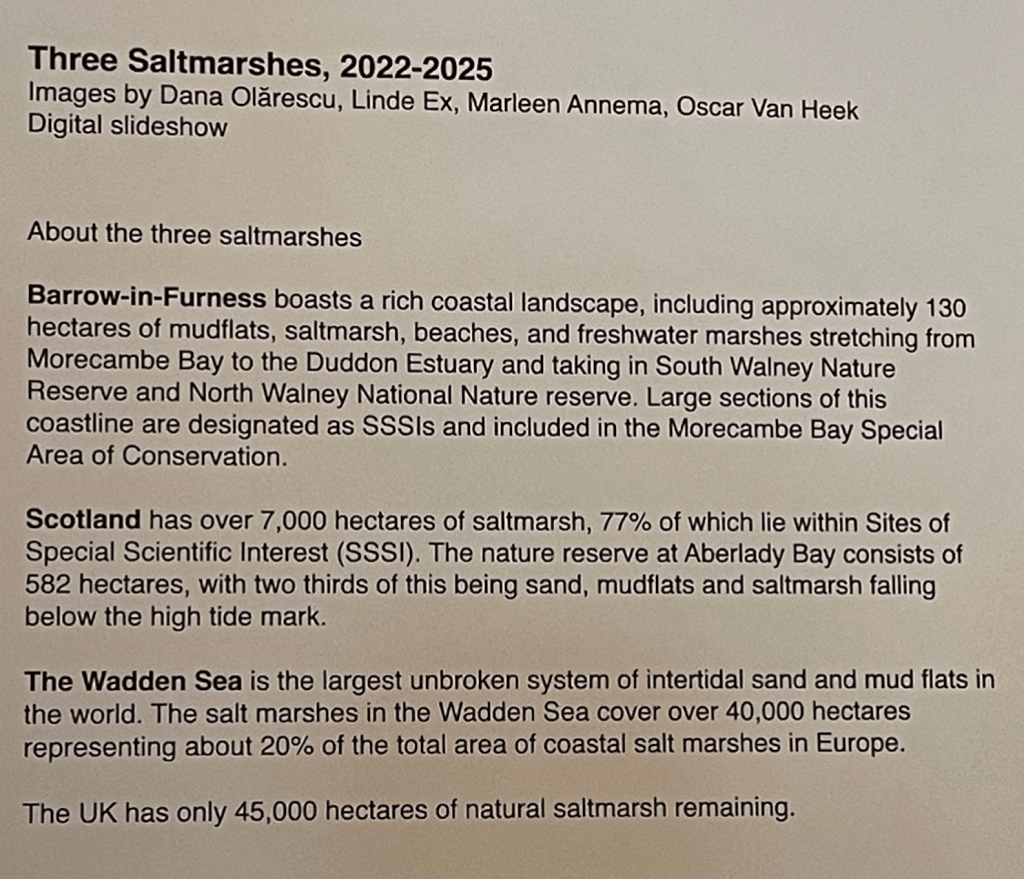 Three Saltmarshes, 2022-2025
Images by Dana Olărescu, Linde Ex, Marleen Annema, Oscar Van Heek
Digital slideshow

About the three saltmarshes

Barrow-in-Furness boasts a rich coastal landscape, including approximately 130 hectares of mudflats, saltmarsh, beaches, and freshwater marshes stretching from Morecambe Bay to the Duddon Estuary and taking in South Walney Nature Reserve and North Walney National Nature reserve. Large sections of this coastline are designated as SSSIs and included in the Morecambe Bay Special Area of Conservation.

Scotland has over 7,000 hectares of saltmarsh, 77% of which lie within Sites of Special Scientific Interest (SSSI). The nature reserve at Aberlady Bay consists of 582 hectares, with two thirds of this being sand, mudflats and saltmarsh falling below the high tide mark.

The Wadden Sea is the largest unbroken system of intertidal sand and mud flats in the world. The salt marshes in the Wadden Sea cover over 40,000 hectares representing about 20% of the total area of coastal salt marshes in Europe.

The UK has only 45,000 hectares of natural saltmarsh remaining.